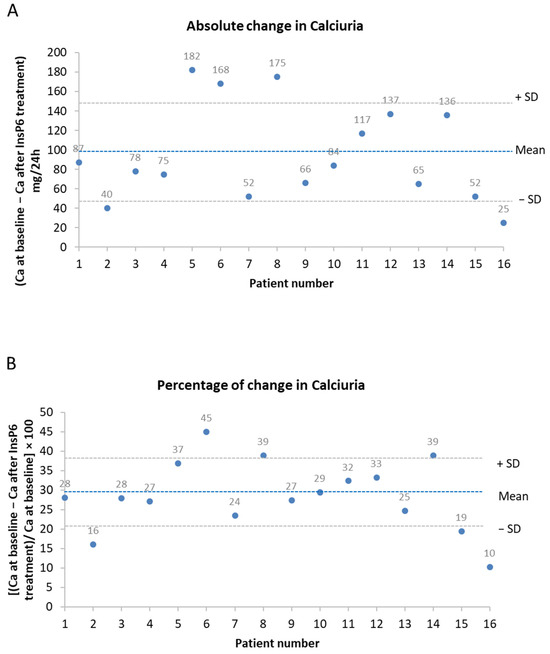 A

Absolute change in Calciuria

(Ca at baseline – Ca after InsP6 treatment) mg/24h

200
180
160
140
120
100
80
60
40
20
0

87
40
78
75
182
168
52
175
66
84
117
137
65
136
52
25

+ SD
Mean
– SD

1 2 3 4 5 6 7 8 9 10 11 12 13 14 15 16

Patient number

B

Percentage of change in Calciuria

[(Ca at baseline – Ca after InsP6 treatment)/ Ca at baseline] × 100

50
45
40
35
30
25
20
15
10
5
0

28
16
28
27
37
45
24
39
27
29
32
33
25
39
19
10

+ SD
Mean
– SD

1 2 3 4 5 6 7 8 9 10 11 12 13 14 15 16

Patient number